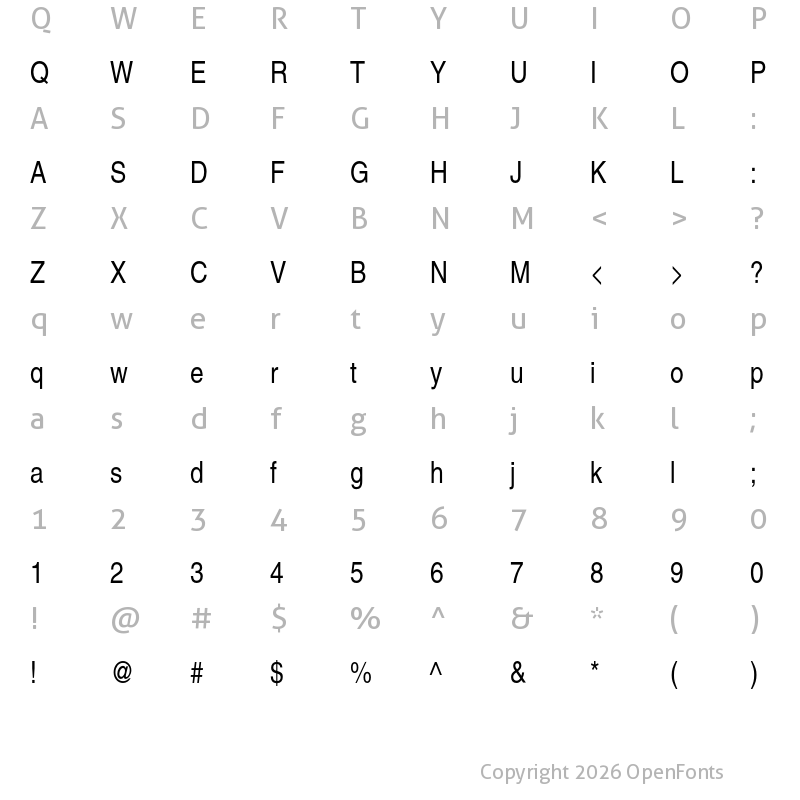 Q W E R T Y U I O P

Q W E R T Y U I O P

A S D F G H J K L :

A S D F G H J K L :

Z X C V B N M < > ?

Z X C V B N M < > ?

q w e r t y u i o p

q w e r t y u i o p

a s d f g h j k l ;

a s d f g h j k l ;

1 2 3 4 5 6 7 8 9 0

1 2 3 4 5 6 7 8 9 0

! @ # $ % ^ & * ( )

! @ # $ % ^ & * ( )

Copyright 2026 OpenFonts